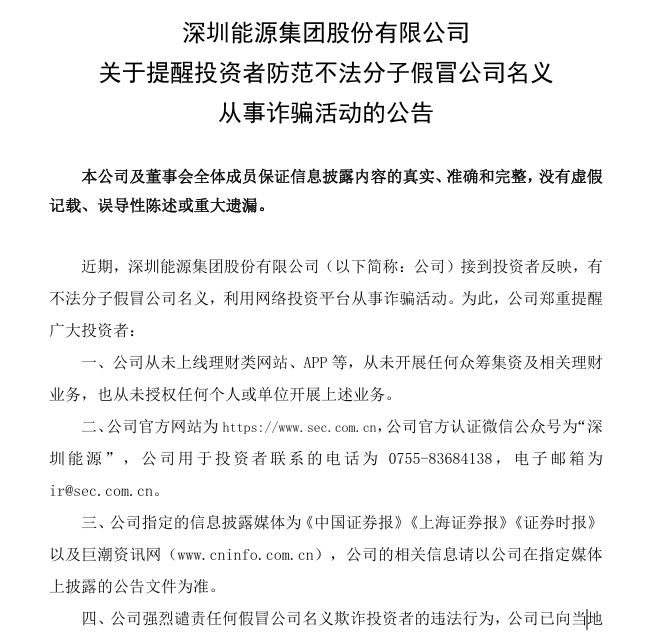 深圳能源集团股份有限公司
关于提醒投资者防范不法分子假冒公司名义
从事诈骗活动的公告

本公司及董事会全体成员保证信息披露内容的真实、准确和完整，没有虚假记载、误导性陈述或重大遗漏。

近期，深圳能源集团股份有限公司（以下简称：公司）接到投资者反映，有不法分子假冒公司名义，利用网络投资平台从事诈骗活动。为此，公司郑重提醒广大投资者：

一、公司从未上线理财类网站、APP 等，从未开展任何众筹集资及相关理财业务，也从未授权任何个人或单位开展上述业务。

二、公司官方网站为 https://www.sec.com.cn，公司官方认证微信公众号为“深圳能源”，公司用于投资者联系的电话为 0755-83684138，电子邮箱为 ir@sec.com.cn。

三、公司指定的信息披露媒体为《中国证券报》《上海证券报》《证券时报》以及巨潮资讯网（www.cninfo.com.cn），公司的相关信息请以公司在指定媒体上披露的公告文件为准。

四、公司强烈谴责任何假冒公司名义欺诈投资者的违法行为，公司已向当地